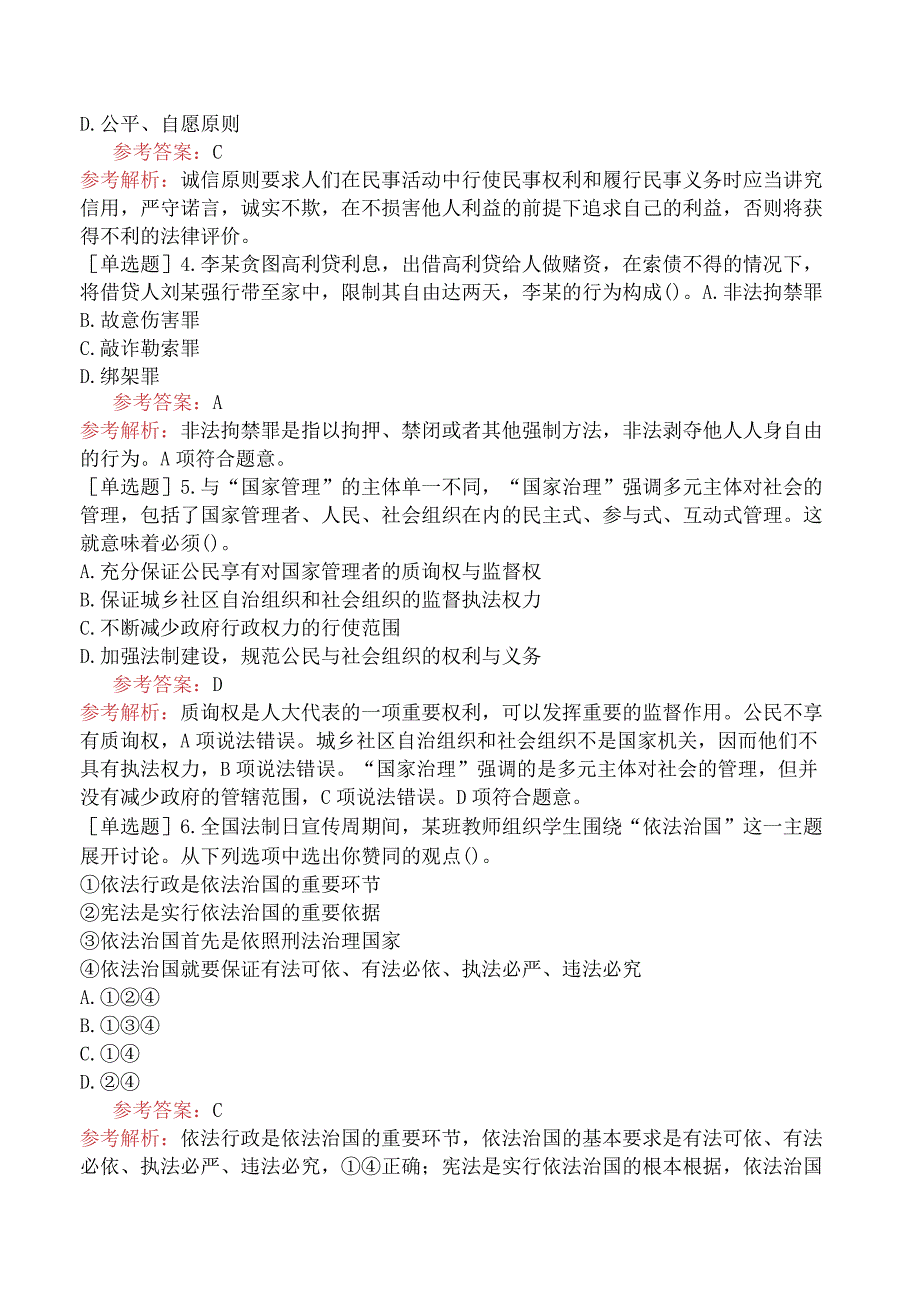 D.公平、自愿原则

参考答案：C

参考解析：诚信原则要求人们在民事活动中行使民事权利和履行民事义务时应当讲究信用，严守诺言，诚实不欺，在不损害他人利益的前提下追求自己的利益，否则将获得不利的法律评价。

［单选题］4.李某贪图高利贷利息，出借高利贷给人做赌资，在索债不得的情况下，将借贷人刘某强行带至家中，限制其自由达两天，李某的行为构成()。A.非法拘禁罪

B.故意伤害罪

C.敲诈勒索罪

D.绑架罪

参考答案：A

参考解析：非法拘禁罪是指以拘押、禁闭或者其他强制方法，非法剥夺他人人身自由的行为。A项符合题意。

［单选题］5.与“国家管理”的主体单一不同，“国家治理”强调多元主体对社会的管理，包括了国家管理者、人民、社会组织在内的民主式、参与式、互动式管理。这就意味着必须()。

A.充分保证公民享有对国家管理者的质询权与监督权

B.保证城乡社区自治组织和社会组织的监督执法权力

C.不断减少政府行政权力的行使范围

D.加强法制建设，规范公民与社会组织的权利与义务

参考答案：D

参考解析：质询权是人大代表的一项重要权利，可以发挥重要的监督作用。公民不享有质询权，A项说法错误。城乡社区自治组织和社会组织不是国家机关，因而他们不具有执法权力，B项说法错误。“国家治理”强调的是多元主体对社会的管理，但并没有减少政府的管辖范围，C项说法错误。D项符合题意。

［单选题］6.全国法制日宣传周期间，某班教师组织学生围绕“依法治国”这一主题展开讨论。从下列选项中选出你赞同的观点()。

①依法行政是依法治国的重要环节

②宪法是实行依法治国的重要依据

③依法治国首先是依照刑法治理国家

④依法治国就要保证有法可依、有法必依、执法必严、违法必究

A.①②④

B.①③④

C.①④

D.②④

参考答案：C

参考解析：依法行政是依法治国的重要环节，依法治国的基本要求是有法可依、有法必依、执法必严、违法必究，①④正确；宪法是实行依法治国的根本根据，依法治国